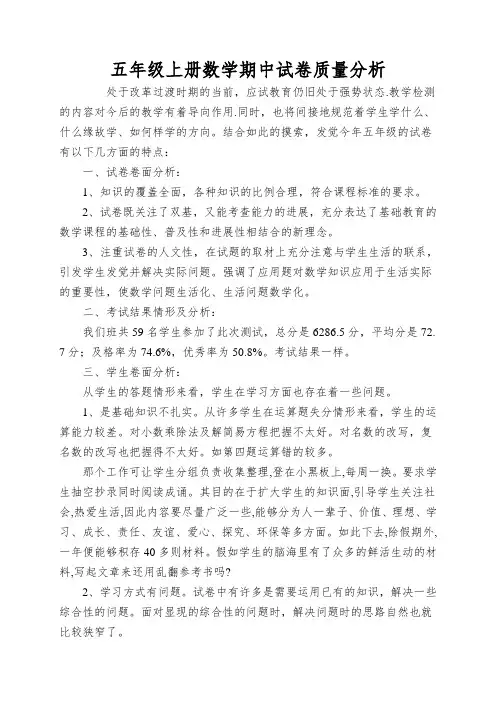 五年级上册数学期中试卷质量分析

处于改革过渡时期的当前，应试教育仍旧处于强势状态.教学检测的内容对今后的教学有着导向作用.同时，也将间接地规范着学生学什么、什么缘故学、如何样学的方向。结合如此的摸索，发觉今年五年级的试卷有以下几方面的特点：

一、试卷卷面分析：

1、知识的覆盖全面，各种知识的比例合理，符合课程标准的要求。

2、试卷既关注了双基，又能考查能力的进展，充分表达了基础教育的数学课程的基础性、普及性和进展性相结合的新理念。

3、注重试卷的人文性，在试题的取材上充分注意与学生生活的联系，引发学生发觉并解决实际问题。强调了应用题对数学知识应用于生活实际的重要性，使数学问题生活化、生活问题数学化。

二、考试结果情形及分析：

我们班共 59 名学生参加了此次测试，总分是 6286.5 分，平均分是 72.7 分；及格率为 74.6%，优秀率为 50.8%。考试结果一样。

三、学生卷面分析：

从学生的答题情形来看，学生在学习方面也存在着一些问题。

1、是基础知识不扎实。从许多学生在运算题失分情形来看，学生的运算能力较差。对小数乘除法及解简易方程把握不太好。对名数的改写，复名数的改写也把握得不太好。如第四题运算错的较多。

那个工作可让学生分组负责收集整理,登在小黑板上,每周一换。要求学生抽空抄录同时阅读成诵。其目的在于扩大学生的知识面,引导学生关注社会,热爱生活,因此内容要尽量广泛一些,能够分为人一辈子、价值、理想、学习、成长、责任、友谊、爱心、探究、环保等多方面。如此下去,除假期外,一年便能够积存 40 多则材料。假如学生的脑海里有了众多的鲜活生动的材料,写起文章来还用乱翻参考书吗?

2、学习方式有问题。试卷中有许多是需要运用已有的知识，解决一些综合性的问题。面对显现的综合性的问题时，解决问题时的思路自然也就比较狭窄了。